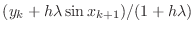 $(y_k + h\lambda \sin x_{k+1})/(1 + h\lambda)$